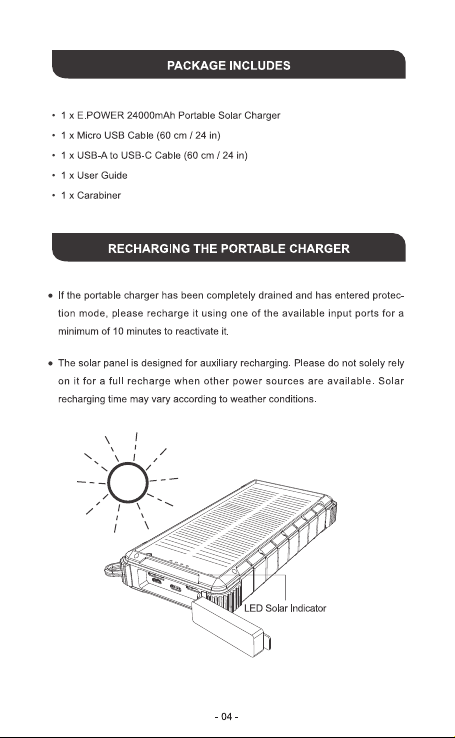 PACKAGE INCLUDES

• 1 x E.POWER 24000mAh Portable Solar Charger
• 1 x Micro USB Cable (60 cm / 24 in)
• 1 x USB-A to USB-C Cable (60 cm / 24 in)
• 1 x User Guide
• 1 x Carabiner

RECHARGING THE PORTABLE CHARGER

• If the portable charger has been completely drained and has entered protection mode, please recharge it using one of the available input ports for a minimum of 10 minutes to reactivate it.

• The solar panel is designed for auxiliary recharging. Please do not solely rely on it for a full recharge when other power sources are available. Solar recharging time may vary according to weather conditions.

LED Solar Indicator

- 04 -